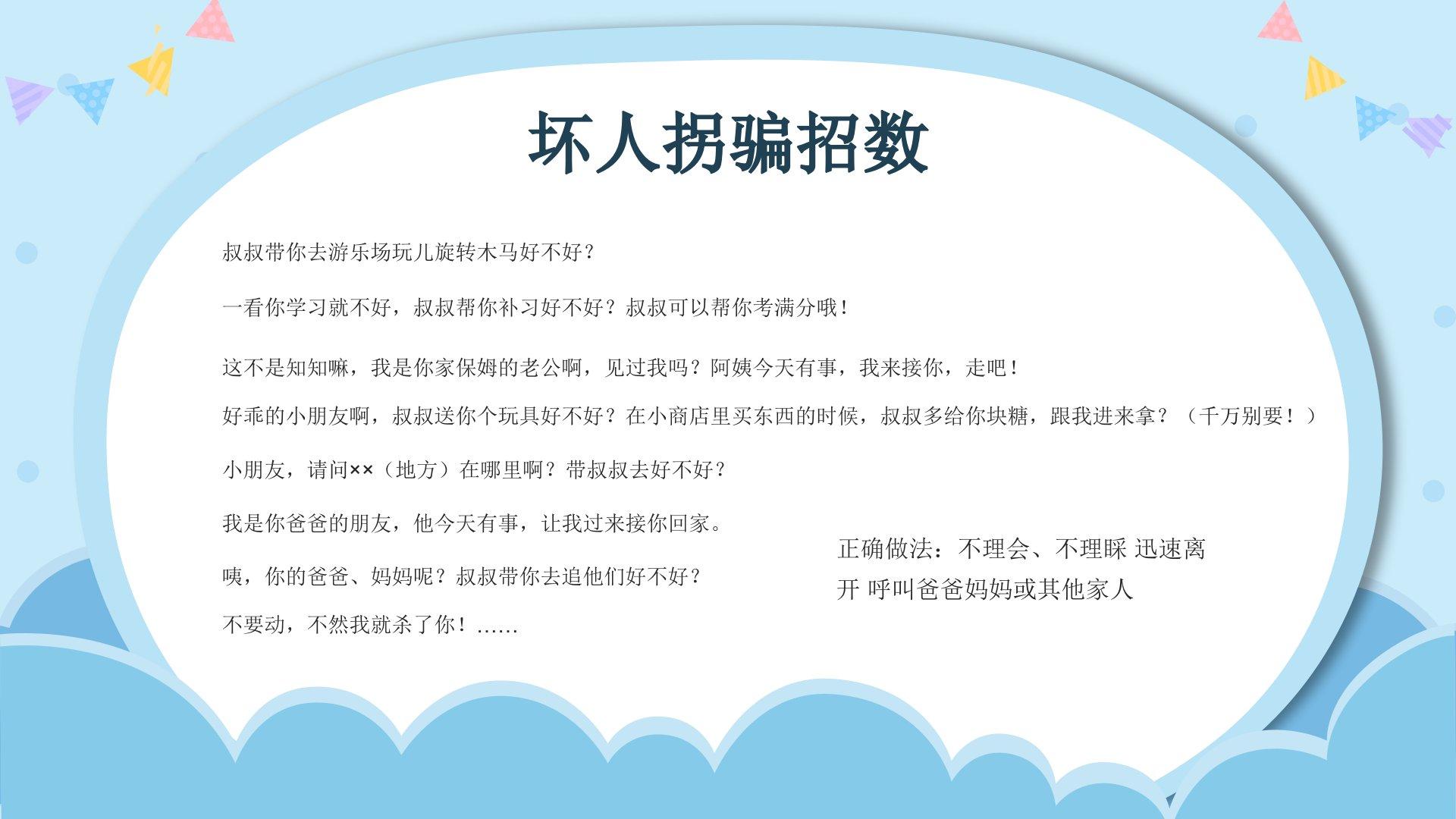 坏人拐骗招数

叔叔带你去游乐场玩儿旋转木马好不好？

一看你学习就不好，叔叔帮你补习好不好？叔叔可以帮你考满分哦！

这不是知知嘛，我是你家保姆的老公啊，见过我吗？阿姨今天有事，我来接你，走吧！

好乖的小朋友啊，叔叔送你个玩具好不好？在小商店里买东西的时候，叔叔多给你块糖，跟我进来拿？（千万别要！）

小朋友，请问××（地方）在哪里啊？带叔叔去好不好？

我是你爸爸的朋友，他今天有事，让我过来接你回家。

咦，你的爸爸、妈妈呢？叔叔带你去追他们好不好？

不要动，不然我就杀了你！……

正确做法：不理会、不理睬 迅速离开 呼叫爸爸妈妈或其他家人